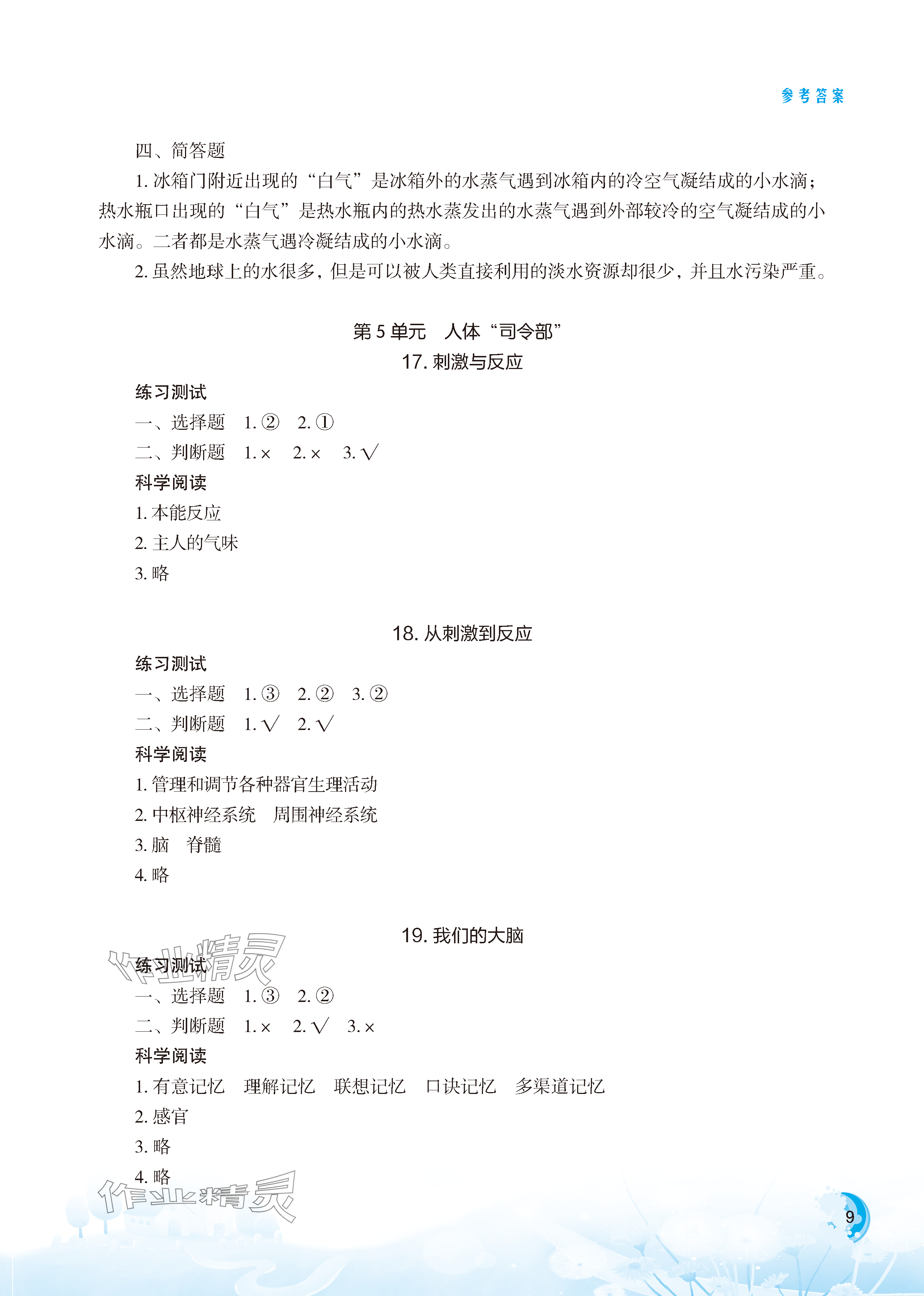 参考答案

四、简答题

1. 冰箱门附近出现的“白气”是冰箱外的水蒸气遇到冰箱内的冷空气凝结成的小水滴；热水瓶口出现的“白气”是热水瓶内的热水蒸发出的水蒸气遇到外部较冷的空气凝结成的小水滴。二者都是水蒸气遇冷凝结成的小水滴。

2. 虽然地球上的水很多，但是可以被人类直接利用的淡水资源却很少，并且水污染严重。

第 5 单元　人体“司令部”

17. 刺激与反应

练习测试

一、选择题　1. ②　2. ①

二、判断题　1. ×　2. ×　3. √

科学阅读

1. 本能反应

2. 主人的气味

3. 略

18. 从刺激到反应

练习测试

一、选择题　1. ③　2. ②　3. ②

二、判断题　1. √　2. √

科学阅读

1. 管理和调节各种器官生理活动

2. 中枢神经系统　周围神经系统

3. 脑　脊髓

4. 略

19. 我们的大脑

作业精灵

练习测试

一、选择题　1. ③　2. ②

二、判断题　1. ×　2. √　3. ×

科学阅读

1. 有意记忆　理解记忆　联想记忆　口诀记忆　多渠道记忆

2. 感官

3. 略

4. 略

作业精灵

9